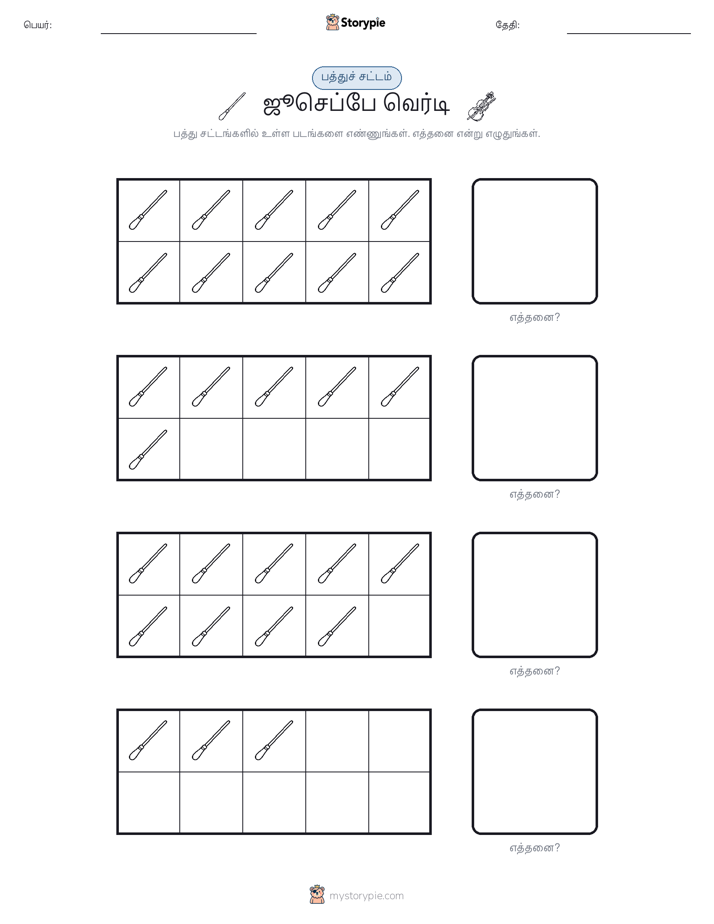 பெயர்:

Storypie

தேதி:

பத்துச் சட்டம்

ஜூசெப்பே வெர்டி

பத்து சட்டங்களில் உள்ள படங்களை எண்ணுங்கள். எத்தனை என்று எழுதுங்கள்.

எத்தனை?

எத்தனை?

எத்தனை?

எத்தனை?

mystorypie.com